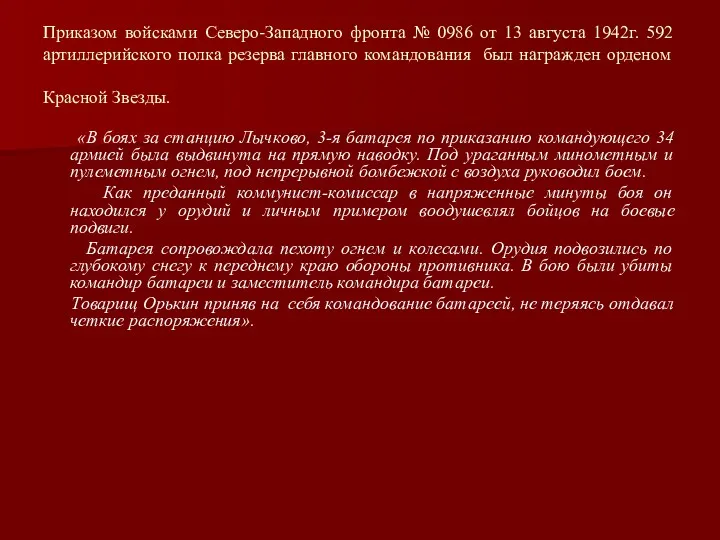 Приказом войсками Северо-Западного фронта № 0986 от 13 августа 1942г. 592 артиллерийского полка резерва главного командования был награжден орденом

Красной Звезды.

«В боях за станцию Лычково, 3-я батарея по приказанию командующего 34 армией была выдвинута на прямую наводку. Под ураганным минометным и пулеметным огнем, под непрерывной бомбежкой с воздуха руководил боем.

Как преданный коммунист-комиссар в напряженные минуты боя он находился у орудий и личным примером воодушевлял бойцов на боевые подвиги.

Батарея сопровождала пехоту огнем и колесами. Орудия подвозились по глубокому снегу к переднему краю обороны противника. В бою были убиты командир батареи и заместитель командира батареи.

Товарищ Орькин приняв на себя командование батареей, не теряясь отдавал четкие распоряжения».